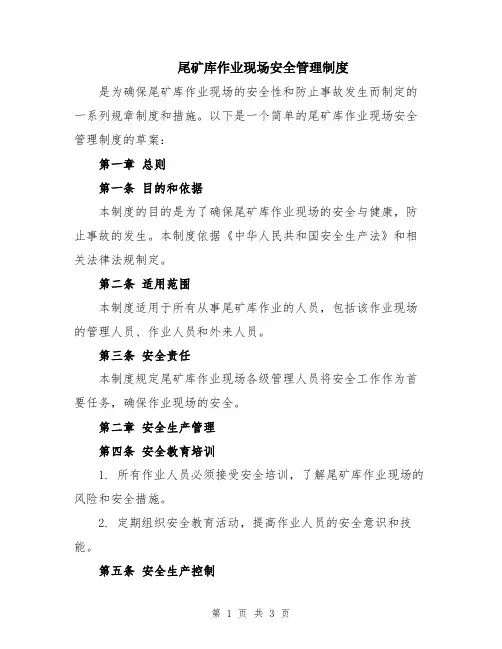 尾矿库作业现场安全管理制度

是为确保尾矿库作业现场的安全性和防止事故发生而制定的一系列规章制度和措施。以下是一个简单的尾矿库作业现场安全管理制度的草案：

第一章 总则

第一条 目的和依据

本制度的目的是为了确保尾矿库作业现场的安全与健康，防止事故的发生。本制度依据《中华人民共和国安全生产法》和相关法律法规制定。

第二条 适用范围

本制度适用于所有从事尾矿库作业的人员，包括该作业现场的管理人员、作业人员和外来人员。

第三条 安全责任

本制度规定尾矿库作业现场各级管理人员将安全工作作为首要任务，确保作业现场的安全。

第二章 安全生产管理

第四条 安全教育培训

1. 所有作业人员必须接受安全培训，了解尾矿库作业现场的风险和安全措施。

2. 定期组织安全教育活动，提高作业人员的安全意识和技能。

第五条 安全生产控制

第 1 页 共 3 页